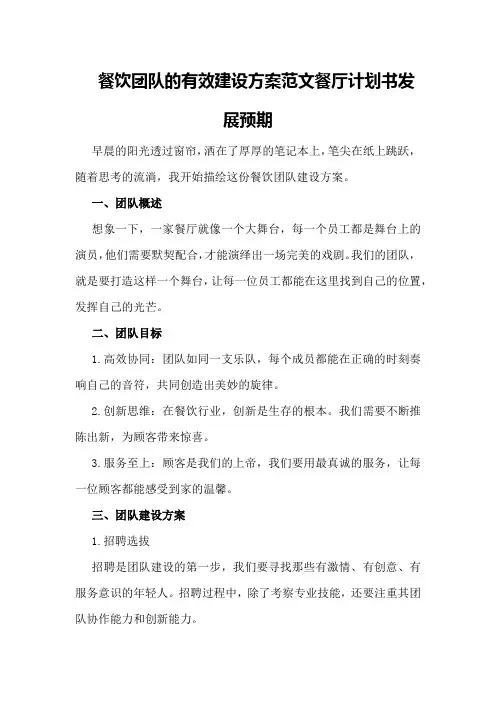 餐饮团队的有效建设方案范文餐厅计划书发展预期

早晨的阳光透过窗帘，洒在了厚厚的笔记本上，笔尖在纸上跳跃，随着思考的流淌，我开始描绘这份餐饮团队建设方案。

一、团队概述

想象一下，一家餐厅就像一个大舞台，每一个员工都是舞台上的演员，他们需要默契配合，才能演绎出一场完美的戏剧。我们的团队，就是要打造这样一个舞台，让每一位员工都能在这里找到自己的位置，发挥自己的光芒。

二、团队目标

1.高效协同：团队如同一支乐队，每个成员都能在正确的时刻奏响自己的音符，共同创造出美妙的旋律。

2.创新思维：在餐饮行业，创新是生存的根本。我们需要不断推陈出新，为顾客带来惊喜。

3.服务至上：顾客是我们的上帝，我们要用最真诚的服务，让每一位顾客都能感受到家的温馨。

三、团队建设方案

1.招聘选拔

招聘是团队建设的第一步，我们要寻找那些有激情、有创意、有服务意识的年轻人。招聘过程中，除了考察专业技能，还要注重其团队协作能力和创新能力。